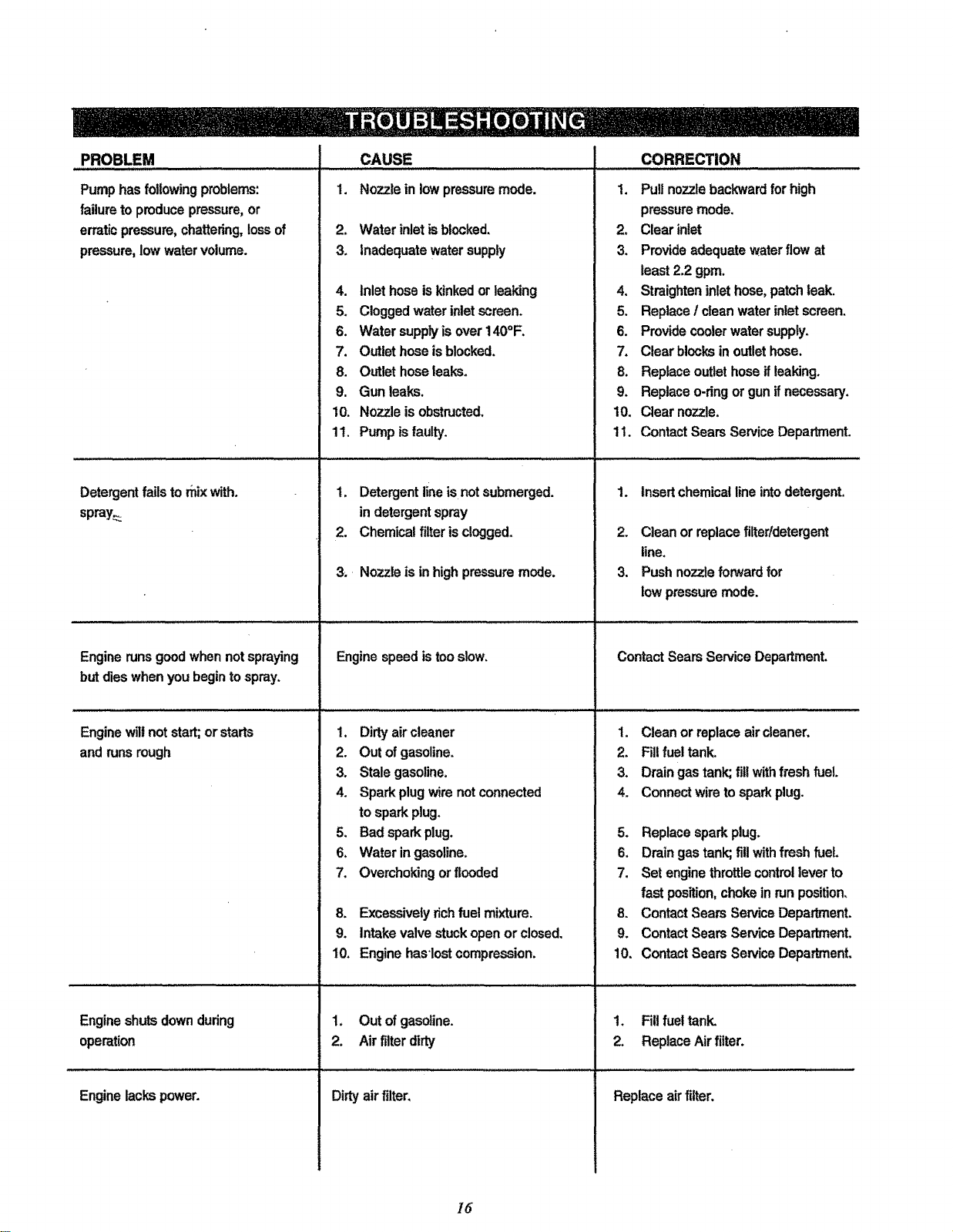 TROUBLESHOOTING

| PROBLEM | CAUSE | CORRECTION |
|---|---|---|
| Pump has following problems: failure to produce pressure, or erratic pressure, chattering, loss of pressure, low water volume. | 1. Nozzle in low pressure mode. 2. Water inlet is blocked. 3. Inadequate water supply 4. Inlet hose is kinked or leaking 5. Clogged water inlet screen. 6. Water supply is over 140°F. 7. Outlet hose is blocked. 8. Outlet hose leaks. 9. Gun leaks. 10. Nozzle is obstructed. 11. Pump is faulty. | 1. Pull nozzle backward for high pressure mode. 2. Clear inlet 3. Provide adequate water flow at least 2.2 gpm. 4. Straighten inlet hose, patch leak. 5. Replace / clean water inlet screen. 6. Provide cooler water supply. 7. Clear blocks in outlet hose. 8. Replace outlet hose if leaking. 9. Replace o-ring or gun if necessary. 10. Clear nozzle. 11. Contact Sears Service Department. |
| Detergent fails to mix with. spray. | 1. Detergent line is not submerged. in detergent spray 2. Chemical filter is clogged. 3. Nozzle is in high pressure mode. | 1. Insert chemical line into detergent. 2. Clean or replace filter/detergent line. 3. Push nozzle forward for low pressure mode. |
| Engine runs good when not spraying but dies when you begin to spray. | Engine speed is too slow. | Contact Sears Service Department. |
| Engine will not start; or starts and runs rough | 1. Dirty air cleaner 2. Out of gasoline. 3. Stale gasoline. 4. Spark plug wire not connected to spark plug. 5. Bad spark plug. 6. Water in gasoline. 7. Overchoking or flooded 8. Excessively rich fuel mixture. 9. Intake valve stuck open or closed. 10. Engine has lost compression. | 1. Clean or replace air cleaner. 2. Fill fuel tank. 3. Drain gas tank; fill with fresh fuel. 4. Connect wire to spark plug. 5. Replace spark plug. 6. Drain gas tank; fill with fresh fuel. 7. Set engine throttle control lever to fast position, choke in run position. 8. Contact Sears Service Department. 9. Contact Sears Service Department. 10. Contact Sears Service Department. |
| Engine shuts down during operation | 1. Out of gasoline. 2. Air filter dirty | 1. Fill fuel tank. 2. Replace Air filter. |
| Engine lacks power. | Dirty air filter. | Replace air filter. |

16